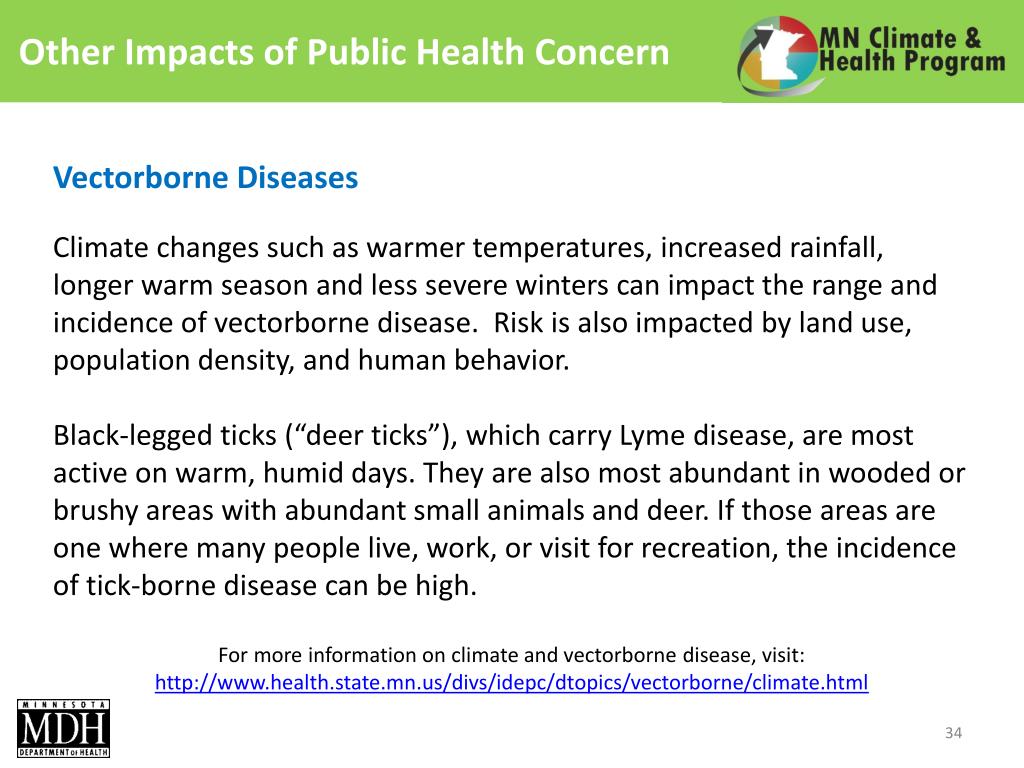 Other Impacts of Public Health Concern

MN Climate & Health Program

Vectorborne Diseases

Climate changes such as warmer temperatures, increased rainfall, longer warm season and less severe winters can impact the range and incidence of vectorborne disease. Risk is also impacted by land use, population density, and human behavior.

Black-legged ticks (“deer ticks”), which carry Lyme disease, are most active on warm, humid days. They are also most abundant in wooded or brushy areas with abundant small animals and deer. If those areas are one where many people live, work, or visit for recreation, the incidence of tick-borne disease can be high.

For more information on climate and vectorborne disease, visit:
http://www.health.state.mn.us/divs/idepc/dtopics/vectorborne/climate.html

MINNESOTA
MDH
DEPARTMENT OF HEALTH

34